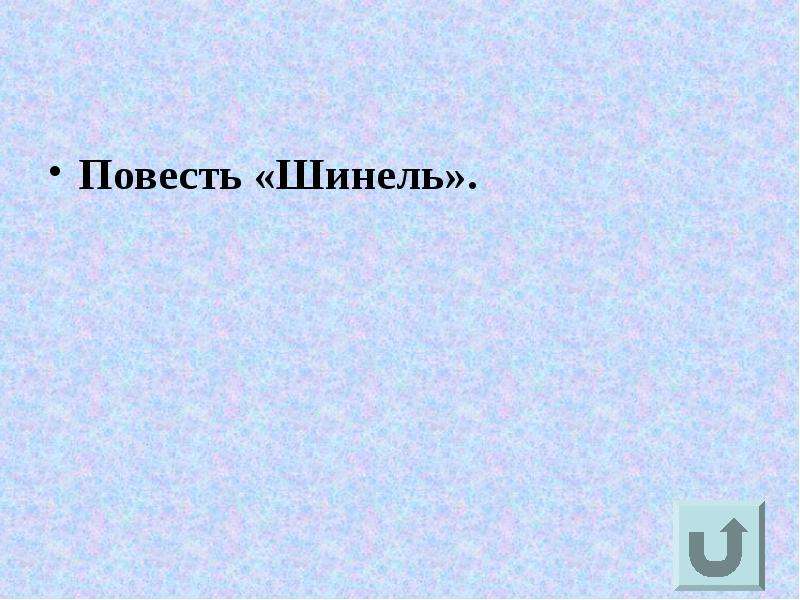 • Повесть «Шинель».